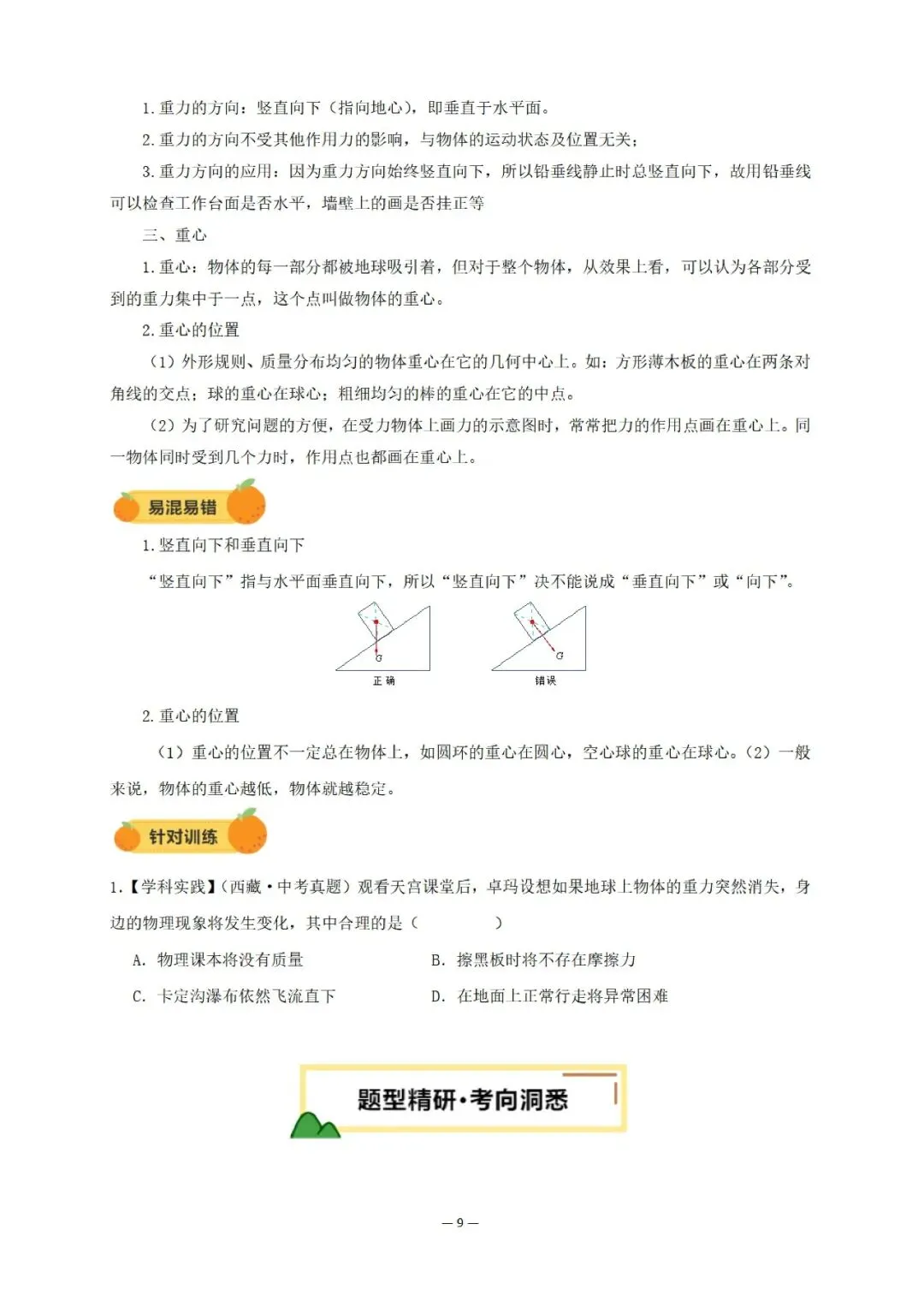 1. 重力的方向：竖直向下（指向地心），即垂直于水平面。

2. 重力的方向不受其他作用力的影响，与物体的运动状态及位置无关；

3. 重力方向的应用：因为重力方向始终竖直向下，所以铅垂线静止时总竖直向下，故用铅垂线可以检查工作台面是否水平，墙壁上的画是否挂正等

三、重心

1. 重心：物体的每一部分都被地球吸引着，但对于整个物体，从效果上看，可以认为各部分受到的重力集中于一点，这个点叫做物体的重心。

2. 重心的位置

（1）外形规则、质量分布均匀的物体重心在它的几何中心上。如：方形薄木板的重心在两条对角线的交点；球的重心在球心；粗细均匀的棒的重心在它的中点。

（2）为了研究问题的方便，在受力物体上画力的示意图时，常常把力的作用点画在重心上。同一物体同时受到几个力时，作用点也都画在重心上。

易混易错

1. 竖直向下和垂直向下

“竖直向下”指与水平面垂直向下，所以“竖直向下”决不能说成“垂直向下”或“向下”。

G
正确

G
错误

2. 重心的位置

（1）重心的位置不一定总在物体上，如圆环的重心在圆心，空心球的重心在球心。（2）一般来说，物体的重心越低，物体就越稳定。

针对训练

1.【学科实践】（西藏·中考真题）观看天宫课堂后，卓玛设想如果地球上物体的重力突然消失，身边的物理现象将发生变化，其中合理的是（　　）

A. 物理课本将没有质量　　B. 擦黑板时将不存在摩擦力

C. 卡定沟瀑布依然飞流直下　　D. 在地面上正常行走将异常困难

题型精研·考向洞悉

— 9 —